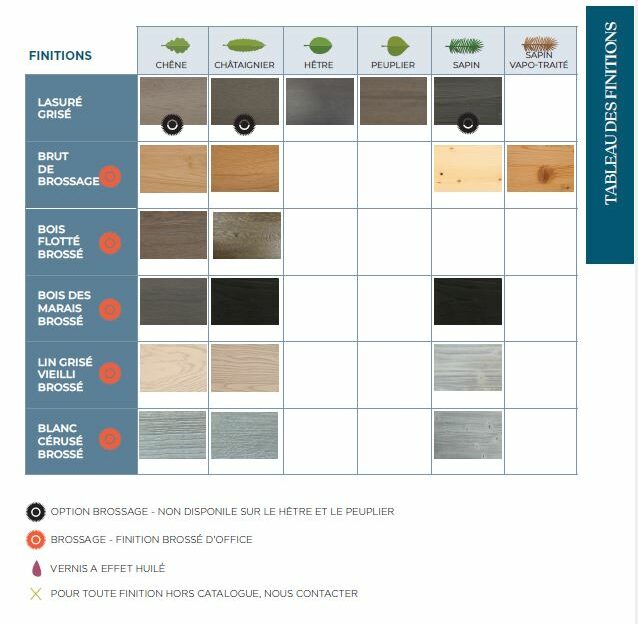 TABLEAU DES FINITIONS

| FINITIONS | CHÊNE | CHÂTAIGNIER | HÊTRE | PEUPLIER | SAPIN | SAPIN VAPO-TRAITÉ |
|---|---|---|---|---|---|---|
| LASURÉ GRISÉ | | | | | | |
| BRUT DE BROSSAGE | | | | | | |
| BOIS FLOTTÉ BROSSÉ | | | | | | |
| BOIS DES MARAIS BROSSÉ | | | | | | |
| LIN GRISÉ VIEILLI BROSSÉ | | | | | | |
| BLANC CÉRUSÉ BROSSÉ | | | | | | |

OPTION BROSSAGE - NON DISPONILE SUR LE HÊTRE ET LE PEUPLIER

BROSSAGE - FINITION BROSSÉ D'OFFICE

VERNIS A EFFET HUILÉ

POUR TOUTE FINITION HORS CATALOGUE, NOUS CONTACTER